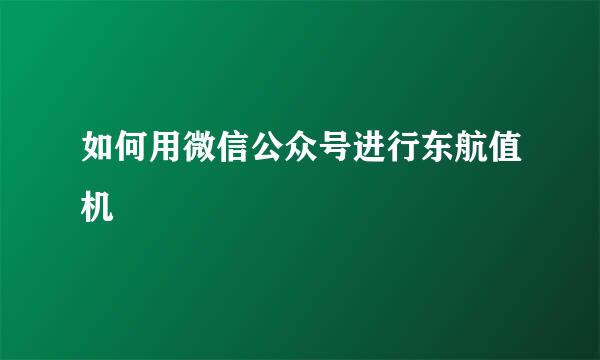 如何用微信公众号进行东航值机